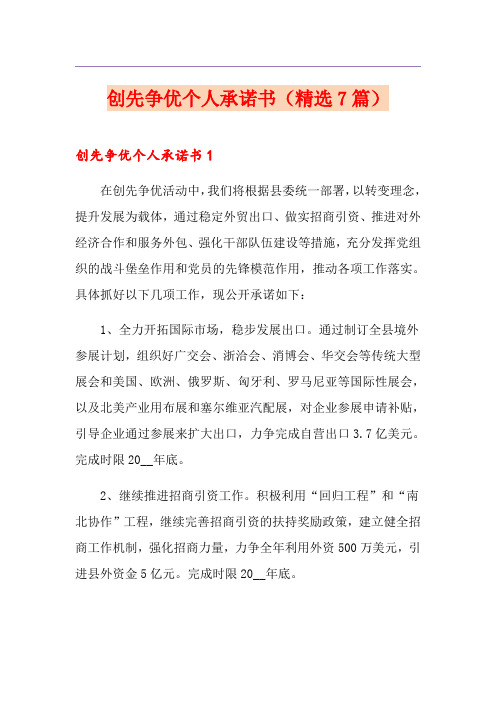 创先争优个人承诺书（精选7篇）

创先争优个人承诺书1

在创先争优活动中，我们将根据县委统一部署，以转变理念，提升发展为载体，通过稳定外贸出口、做实招商引资、推进对外经济合作和服务外包、强化干部队伍建设等措施，充分发挥党组织的战斗堡垒作用和党员的先锋模范作用，推动各项工作落实。具体抓好以下几项工作，现公开承诺如下：

1、全力开拓国际市场，稳步发展出口。通过制订全县境外参展计划，组织好广交会、浙洽会、消博会、华交会等传统大型展会和美国、欧洲、俄罗斯、匈牙利、罗马尼亚等国际性展会，以及北美产业用布展和塞尔维亚汽配展，对企业参展申请补贴，引导企业通过参展来扩大出口，力争完成自营出口3.7亿美元。完成时限20__年底。

2、继续推进招商引资工作。积极利用“回归工程”和“南北协作”工程，继续完善招商引资的扶持奖励政策，建立健全招商工作机制，强化招商力量，力争全年利用外资500万美元，引进县外资金5亿元。完成时限20__年底。